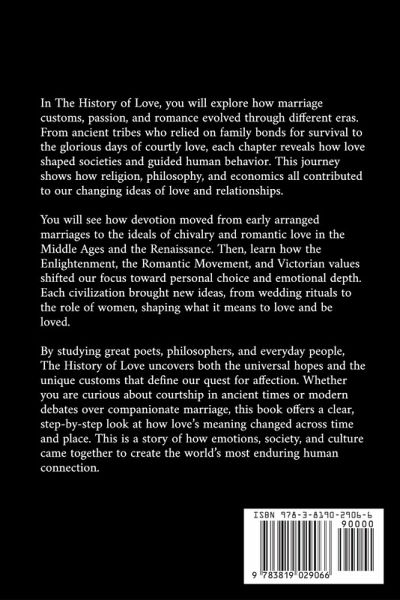 In The History of Love, you will explore how marriage customs, passion, and romance evolved through different eras. From ancient tribes who relied on family bonds for survival to the glorious days of courtly love, each chapter reveals how love shaped societies and guided human behavior. This journey shows how religion, philosophy, and economics all contributed to our changing ideas of love and relationships.

You will see how devotion moved from early arranged marriages to the ideals of chivalry and romantic love in the Middle Ages and the Renaissance. Then, learn how the Enlightenment, the Romantic Movement, and Victorian values shifted our focus toward personal choice and emotional depth. Each civilization brought new ideas, from wedding rituals to the role of women, shaping what it means to love and be loved.

By studying great poets, philosophers, and everyday people, The History of Love uncovers both the universal hopes and the unique customs that define our quest for affection. Whether you are curious about courtship in ancient times or modern debates over companionate marriage, this book offers a clear, step-by-step look at how love's meaning changed across time and place. This is a story of how emotions, society, and culture came together to create the world's most enduring human connection.

ISBN 978-3-8190-2906-6

90000

9 783819 029066